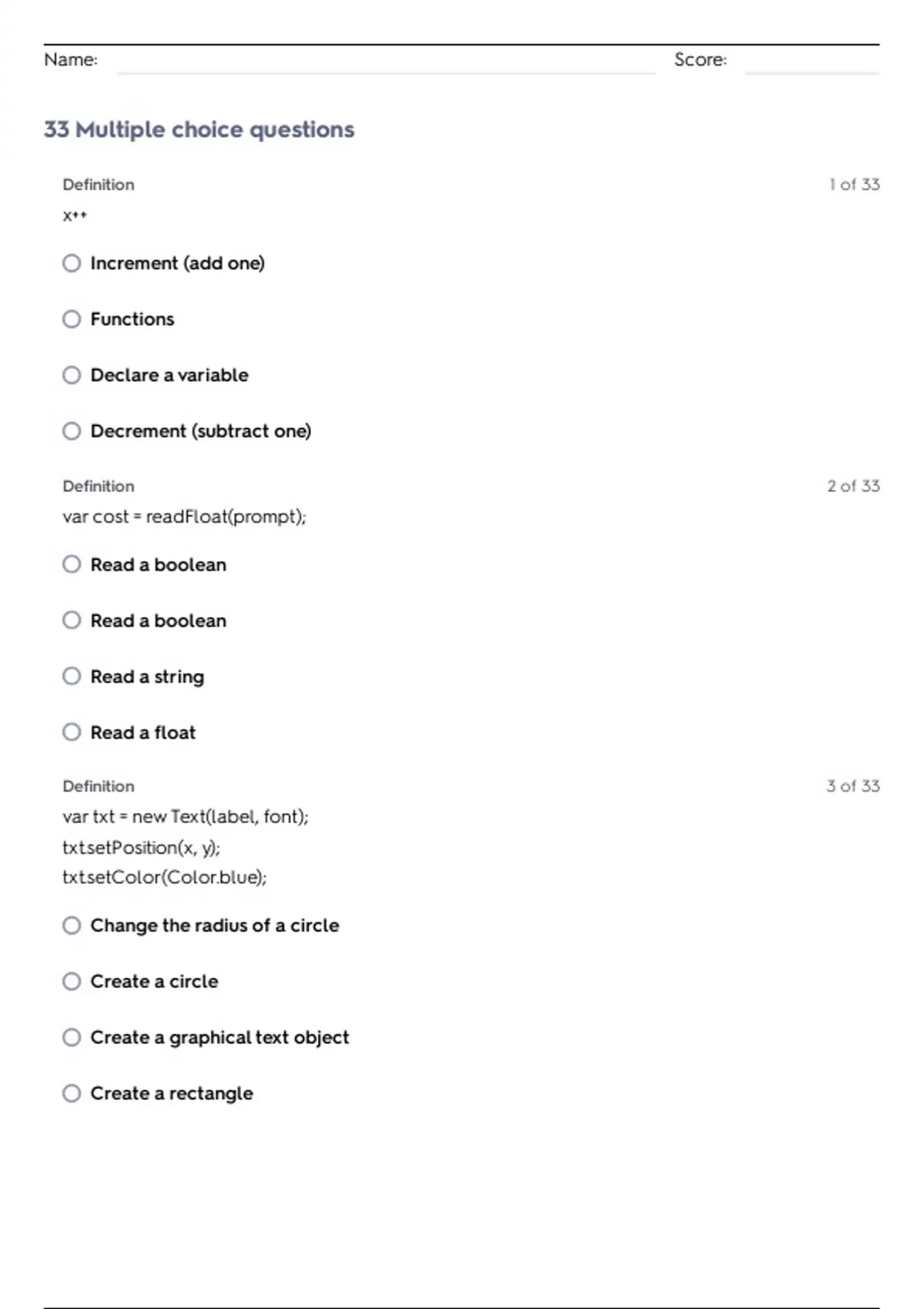 Name: Score:

33 Multiple choice questions

Definition

1 of 33

x++

Increment (add one)

Functions

Declare a variable

Decrement (subtract one)

Definition

2 of 33

var cost = readFloat(prompt);

Read a boolean

Read a boolean

Read a string

Read a float

Definition

3 of 33

var txt = new Text(label, font);
txt.setPosition(x, y);
txt.setColor(Color.blue);

Change the radius of a circle

Create a circle

Create a graphical text object

Create a rectangle